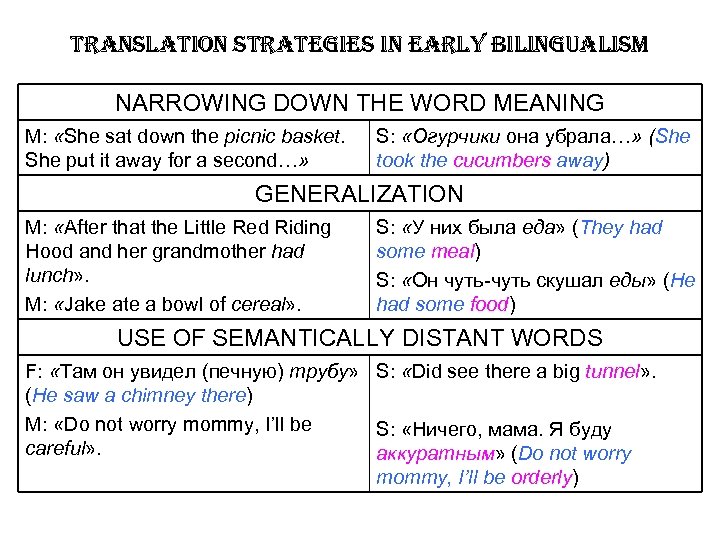 TRANSLATION STRATEGIES IN EARLY BILINGUALISM

| NARROWING DOWN THE WORD MEANING | |
|---|---|
| M: «She sat down the picnic basket. She put it away for a second…» | S: «Огурчики она убрала…» (She took the cucumbers away) |
| GENERALIZATION | |
| M: «After that the Little Red Riding Hood and her grandmother had lunch». M: «Jake ate a bowl of cereal». | S: «У них была еда» (They had some meal) S: «Он чуть-чуть скушал еды» (He had some food) |
| USE OF SEMANTICALLY DISTANT WORDS | |
| F: «Там он увидел (печную) трубу» (He saw a chimney there) M: «Do not worry mommy, I'll be careful». | S: «Did see there a big tunnel». S: «Ничего, мама. Я буду аккуратным» (Do not worry mommy, I'll be orderly) |